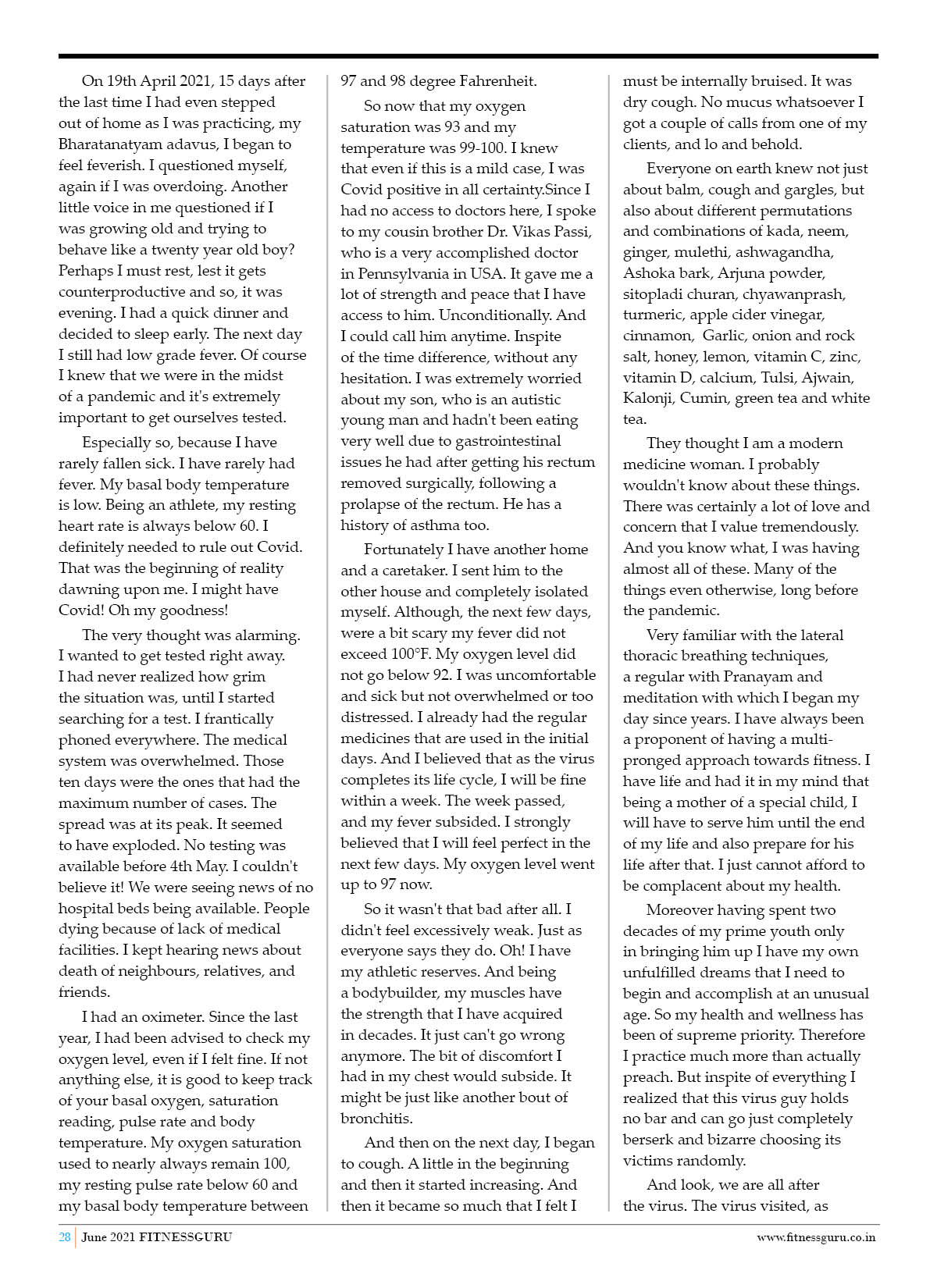 On 19th April 2021, 15 days after the last time I had even stepped out of home as I was practicing, my Bharatanatyam adavus, I began to feel feverish. I questioned myself, again if I was overdoing. Another little voice in me questioned if I was growing old and trying to behave like a twenty year old boy? Perhaps I must rest, lest it gets counterproductive and so, it was evening. I had a quick dinner and decided to sleep early. The next day I still had low grade fever. Of course I knew that we were in the midst of a pandemic and it's extremely important to get ourselves tested.

Especially so, because I have rarely fallen sick. I have rarely had fever. My basal body temperature is low. Being an athlete, my resting heart rate is always below 60. I definitely needed to rule out Covid. That was the beginning of reality dawning upon me. I might have Covid! Oh my goodness!

The very thought was alarming. I wanted to get tested right away. I had never realized how grim the situation was, until I started searching for a test. I frantically phoned everywhere. The medical system was overwhelmed. Those ten days were the ones that had the maximum number of cases. The spread was at its peak. It seemed to have exploded. No testing was available before 4th May. I couldn't believe it! We were seeing news of no hospital beds being available. People dying because of lack of medical facilities. I kept hearing news about death of neighbours, relatives, and friends.

I had an oximeter. Since the last year, I had been advised to check my oxygen level, even if I felt fine. If not anything else, it is good to keep track of your basal oxygen, saturation reading, pulse rate and body temperature. My oxygen saturation used to nearly always remain 100, my resting pulse rate below 60 and my basal body temperature between 97 and 98 degree Fahrenheit.

So now that my oxygen saturation was 93 and my temperature was 99-100. I knew that even if this is a mild case, I was Covid positive in all certainty.Since I had no access to doctors here, I spoke to my cousin brother Dr. Vikas Passi, who is a very accomplished doctor in Pennsylvania in USA. It gave me a lot of strength and peace that I have access to him. Unconditionally. And I could call him anytime. Inspite of the time difference, without any hesitation. I was extremely worried about my son, who is an autistic young man and hadn't been eating very well due to gastrointestinal issues he had after getting his rectum removed surgically, following a prolapse of the rectum. He has a history of asthma too.

Fortunately I have another home and a caretaker. I sent him to the other house and completely isolated myself. Although, the next few days, were a bit scary my fever did not exceed 100°F. My oxygen level did not go below 92. I was uncomfortable and sick but not overwhelmed or too distressed. I already had the regular medicines that are used in the initial days. And I believed that as the virus completes its life cycle, I will be fine within a week. The week passed, and my fever subsided. I strongly believed that I will feel perfect in the next few days. My oxygen level went up to 97 now.

So it wasn't that bad after all. I didn't feel excessively weak. Just as everyone says they do. Oh! I have my athletic reserves. And being a bodybuilder, my muscles have the strength that I have acquired in decades. It just can't go wrong anymore. The bit of discomfort I had in my chest would subside. It might be just like another bout of bronchitis.

And then on the next day, I began to cough. A little in the beginning and then it started increasing. And then it became so much that I felt I must be internally bruised. It was dry cough. No mucus whatsoever I got a couple of calls from one of my clients, and lo and behold.

Everyone on earth knew not just about balm, cough and gargles, but also about different permutations and combinations of kada, neem, ginger, mulethi, ashwagandha, Ashoka bark, Arjuna powder, sitopladi churan, chyawanprash, turmeric, apple cider vinegar, cinnamon, Garlic, onion and rock salt, honey, lemon, vitamin C, zinc, vitamin D, calcium, Tulsi, Ajwain, Kalonji, Cumin, green tea and white tea.

They thought I am a modern medicine woman. I probably wouldn't know about these things. There was certainly a lot of love and concern that I value tremendously. And you know what, I was having almost all of these. Many of the things even otherwise, long before the pandemic.

Very familiar with the lateral thoracic breathing techniques, a regular with Pranayam and meditation with which I began my day since years. I have always been a proponent of having a multi-pronged approach towards fitness. I have life and had it in my mind that being a mother of a special child, I will have to serve him until the end of my life and also prepare for his life after that. I just cannot afford to be complacent about my health.

Moreover having spent two decades of my prime youth only in bringing him up I have my own unfulfilled dreams that I need to begin and accomplish at an unusual age. So my health and wellness has been of supreme priority. Therefore I practice much more than actually preach. But inspite of everything I realized that this virus guy holds no bar and can go just completely berserk and bizarre choosing its victims randomly.

And look, we are all after the virus. The virus visited, as

28 | June 2021 FITNESSGURU www.fitnessguru.co.in